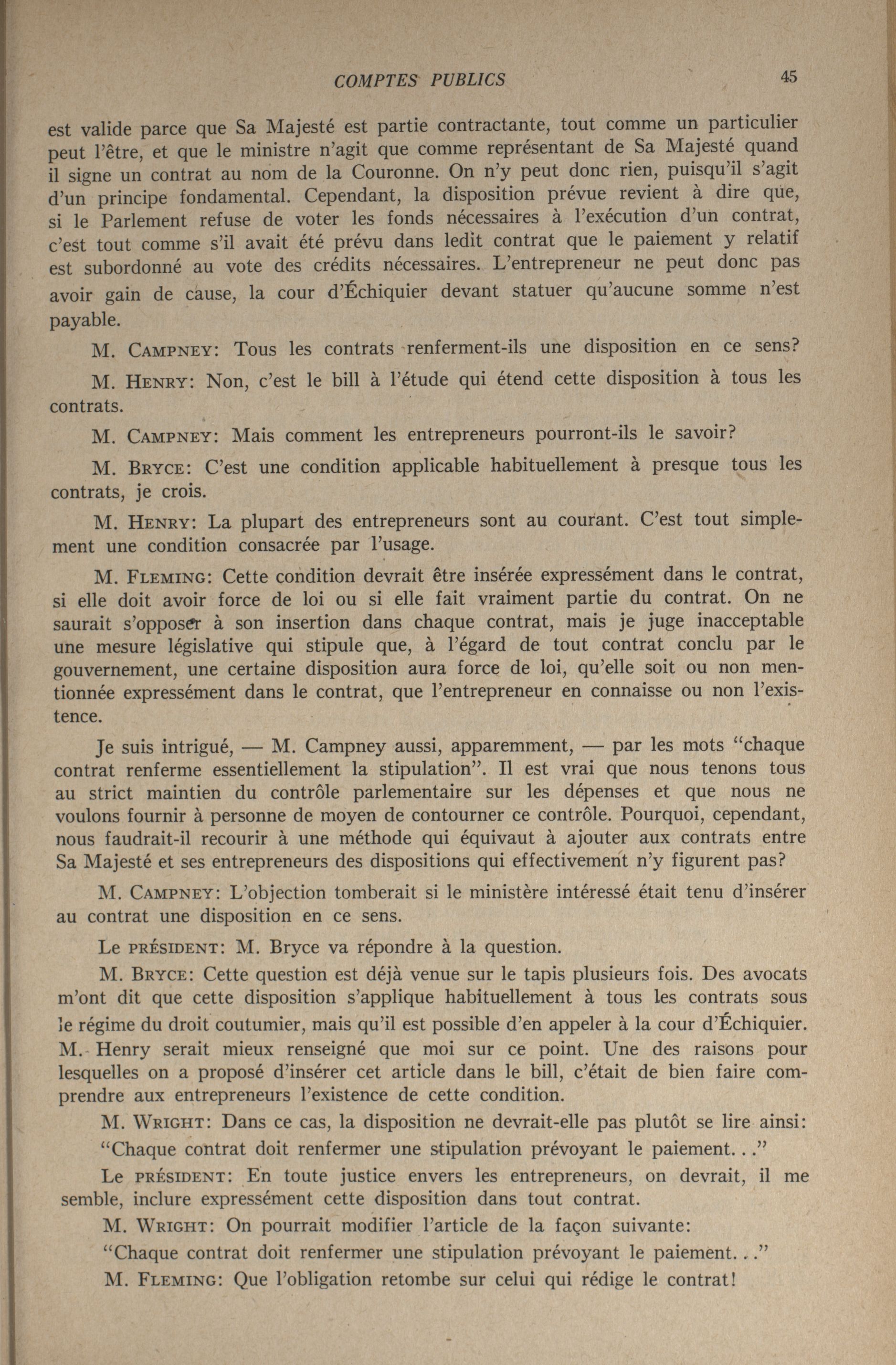 COMPTES PUBLICS 45

est valide parce que Sa Majesté est partie contractante, tout comme un particulier peut l'être, et que le ministre n'agit que comme représentant de Sa Majesté quand il signe un contrat au nom de la Couronne. On n'y peut donc rien, puisqu'il s'agit d'un principe fondamental. Cependant, la disposition prévue revient à dire que, si le Parlement refuse de voter les fonds nécessaires à l'exécution d'un contrat, c'est tout comme s'il avait été prévu dans ledit contrat que le paiement y relatif est subordonné au vote des crédits nécessaires. L'entrepreneur ne peut donc pas avoir gain de cause, la cour d'Échiquier devant statuer qu'aucune somme n'est payable.

M. CAMPNEY: Tous les contrats renferment-ils une disposition en ce sens?

M. HENRY: Non, c'est le bill à l'étude qui étend cette disposition à tous les contrats.

M. CAMPNEY: Mais comment les entrepreneurs pourront-ils le savoir?

M. BRYCE: C'est une condition applicable habituellement à presque tous les contrats, je crois.

M. HENRY: La plupart des entrepreneurs sont au courant. C'est tout simplement une condition consacrée par l'usage.

M. FLEMING: Cette condition devrait être insérée expressément dans le contrat, si elle doit avoir force de loi ou si elle fait vraiment partie du contrat. On ne saurait s'opposer à son insertion dans chaque contrat, mais je juge inacceptable une mesure législative qui stipule que, à l'égard de tout contrat conclu par le gouvernement, une certaine disposition aura force de loi, qu'elle soit ou non mentionnée expressément dans le contrat, que l'entrepreneur en connaisse ou non l'existence.

Je suis intrigué, — M. Campney aussi, apparemment, — par les mots "chaque contrat renferme essentiellement la stipulation". Il est vrai que nous tenons tous au strict maintien du contrôle parlementaire sur les dépenses et que nous ne voulons fournir à personne de moyen de contourner ce contrôle. Pourquoi, cependant, nous faudrait-il recourir à une méthode qui équivaut à ajouter aux contrats entre Sa Majesté et ses entrepreneurs des dispositions qui effectivement n'y figurent pas?

M. CAMPNEY: L'objection tomberait si le ministère intéressé était tenu d'insérer au contrat une disposition en ce sens.

Le PRÉSIDENT: M. Bryce va répondre à la question.

M. BRYCE: Cette question est déjà venue sur le tapis plusieurs fois. Des avocats m'ont dit que cette disposition s'applique habituellement à tous les contrats sous le régime du droit coutumier, mais qu'il est possible d'en appeler à la cour d'Échiquier. M. Henry serait mieux renseigné que moi sur ce point. Une des raisons pour lesquelles on a proposé d'insérer cet article dans le bill, c'était de bien faire comprendre aux entrepreneurs l'existence de cette condition.

M. WRIGHT: Dans ce cas, la disposition ne devrait-elle pas plutôt se lire ainsi:

"Chaque contrat doit renfermer une stipulation prévoyant le paiement..."

Le PRÉSIDENT: En toute justice envers les entrepreneurs, on devrait, il me semble, inclure expressément cette disposition dans tout contrat.

M. WRIGHT: On pourrait modifier l'article de la façon suivante:

"Chaque contrat doit renfermer une stipulation prévoyant le paiement..."

M. FLEMING: Que l'obligation retombe sur celui qui rédige le contrat!